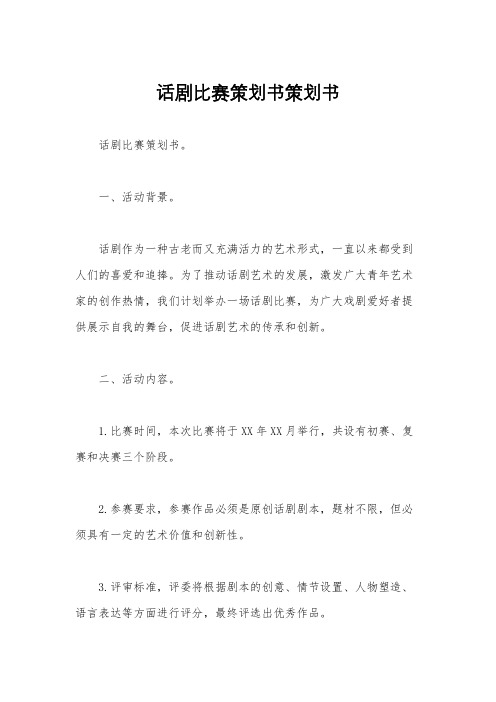 话剧比赛策划书策划书

话剧比赛策划书。

一、活动背景。

话剧作为一种古老而又充满活力的艺术形式，一直以来都受到人们的喜爱和追捧。为了推动话剧艺术的发展，激发广大青年艺术家的创作热情，我们计划举办一场话剧比赛，为广大戏剧爱好者提供展示自我的舞台，促进话剧艺术的传承和创新。

二、活动内容。

1.比赛时间，本次比赛将于XX年XX月举行，共设有初赛、复赛和决赛三个阶段。

2.参赛要求，参赛作品必须是原创话剧剧本，题材不限，但必须具有一定的艺术价值和创新性。

3.评审标准，评委将根据剧本的创意、情节设置、人物塑造、语言表达等方面进行评分，最终评选出优秀作品。